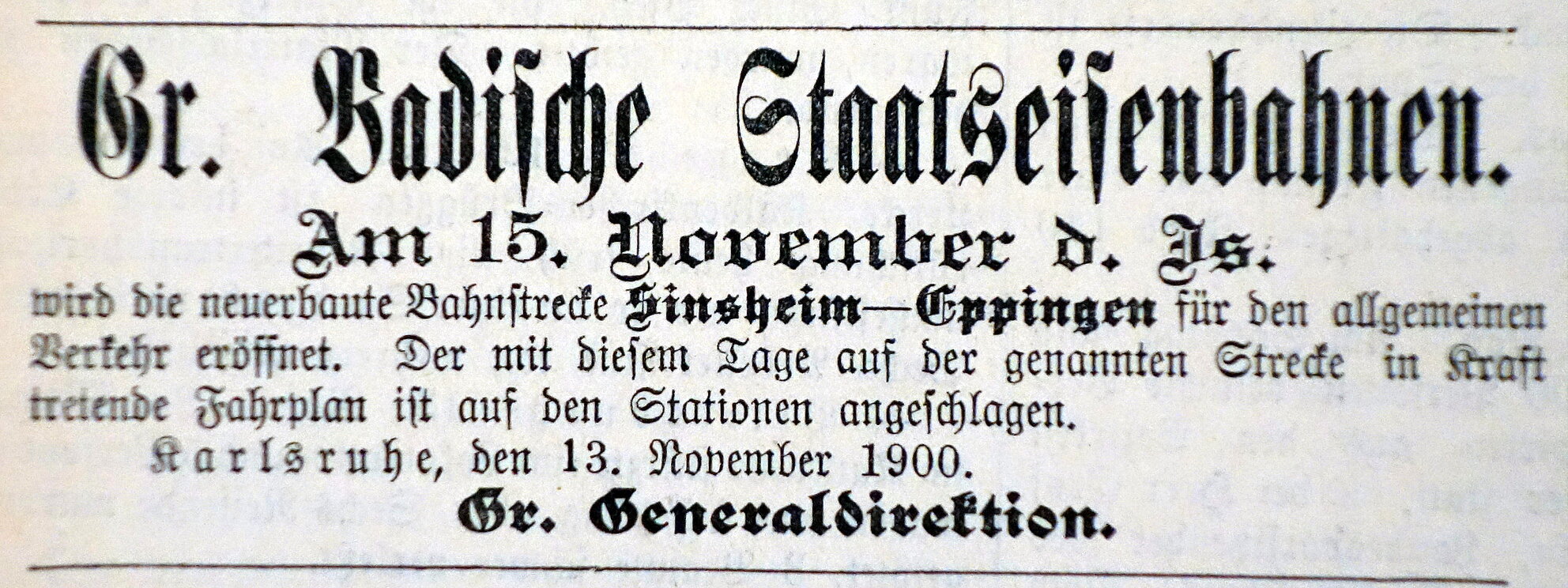 Gr. Badische Staatseisenbahnen.

Am 15. November d. Js.

wird die neuerbaute Bahnstrecke Sinsheim—Eppingen für den allgemeinen Verkehr eröffnet. Der mit diesem Tage auf der genannten Strecke in Kraft tretende Fahrplan ist auf den Stationen angeschlagen.

Karlsruhe, den 13. November 1900.

Gr. Generaldirektion.